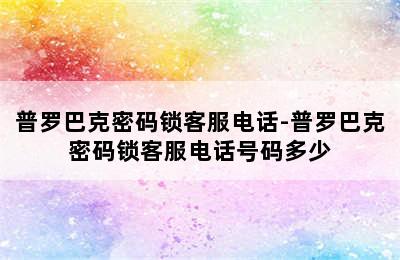 普罗巴克密码锁客服电话-普罗巴克密码锁客服电话号码多少